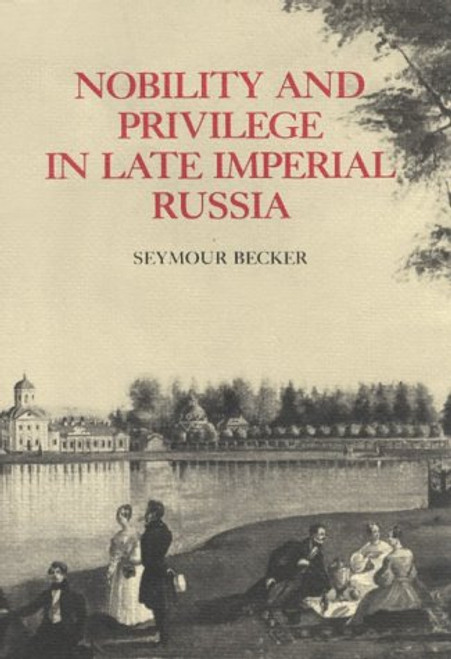 NOBILITY AND PRIVILEGE IN LATE IMPERIAL RUSSIA

SEYMOUR BECKER